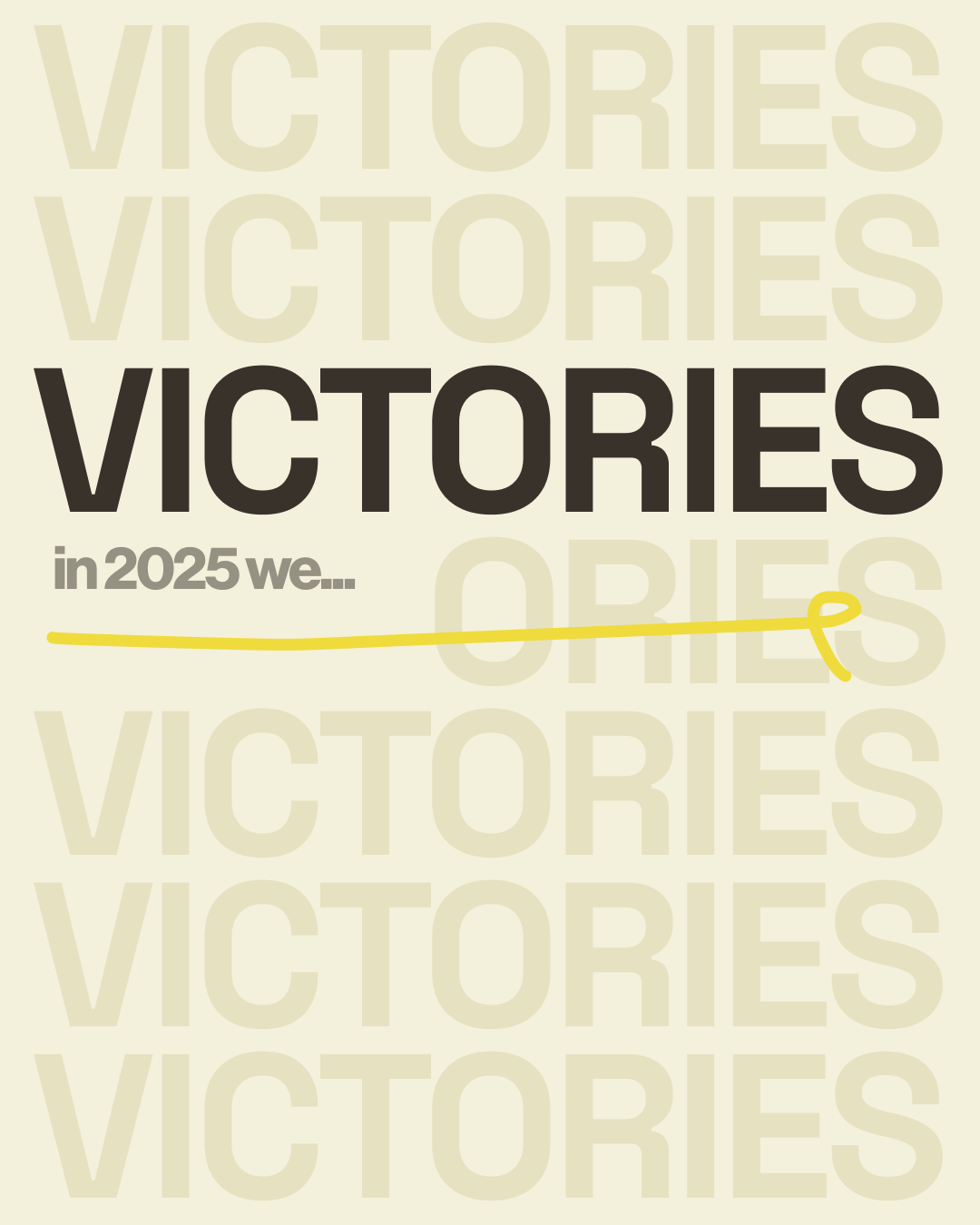 VICTORIES
VICTORIES
VICTORIES
in 2025 we...
ORIES
VICTORIES
VICTORIES
VICTORIES